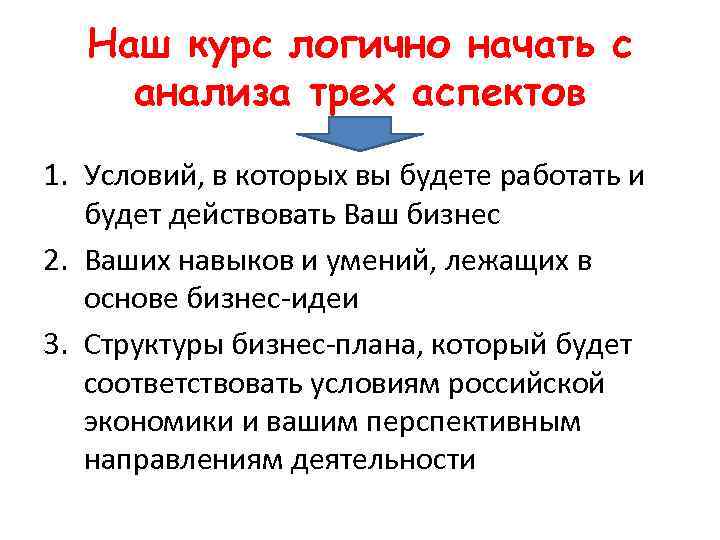 Наш курс логично начать с анализа трех аспектов

1. Условий, в которых вы будете работать и будет действовать Ваш бизнес
2. Ваших навыков и умений, лежащих в основе бизнес-идеи
3. Структуры бизнес-плана, который будет соответствовать условиям российской экономики и вашим перспективным направлениям деятельности